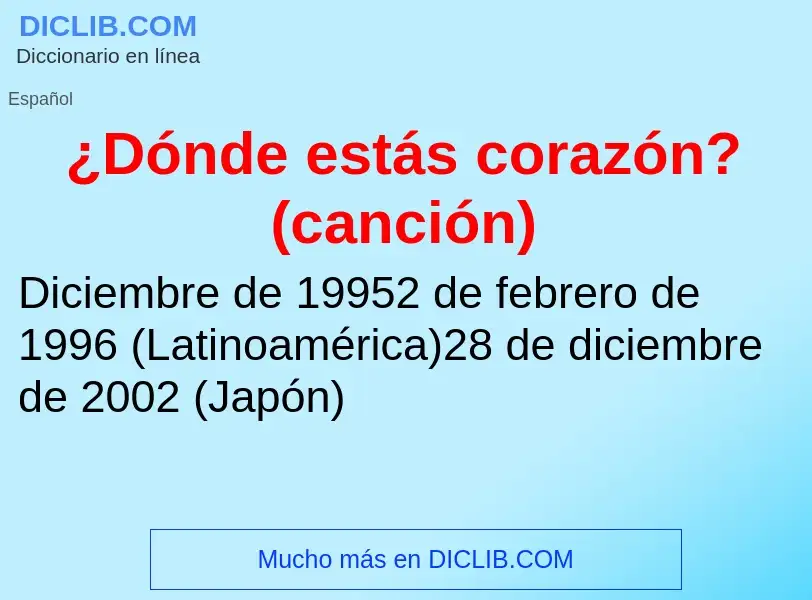 DICLIB.COM
Diccionario en línea

Español

¿Dónde estás corazón? (canción)

Diciembre de 19952 de febrero de 1996 (Latinoamérica)28 de diciembre de 2002 (Japón)

Mucho más en DICLIB.COM